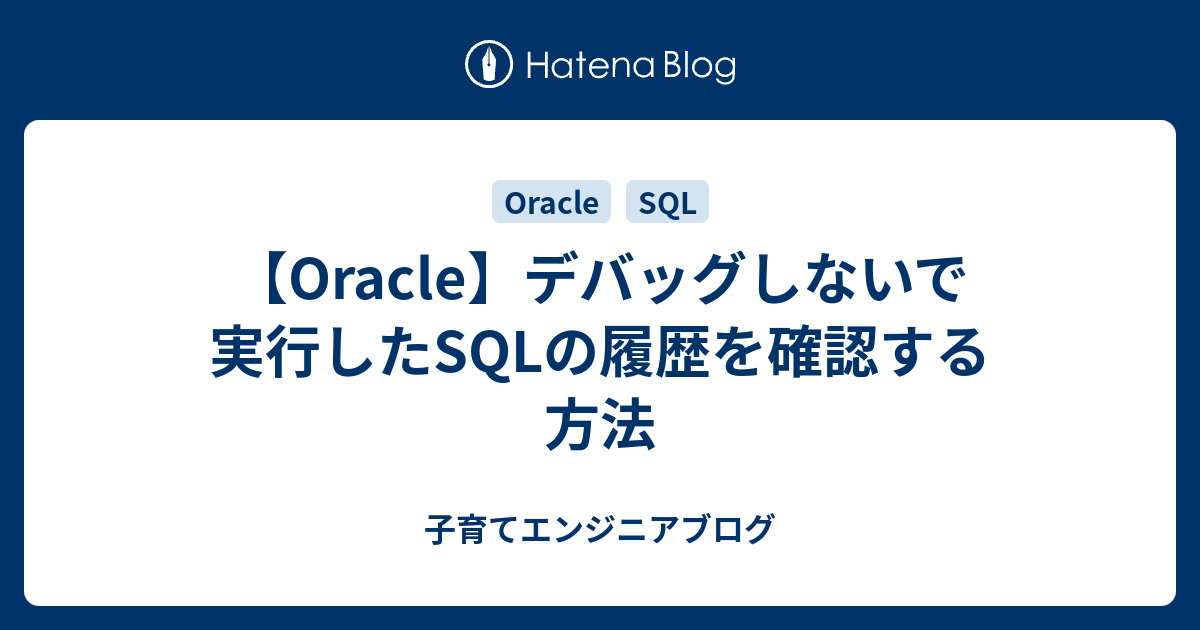 Hatena Blog

Oracle SQL

【Oracle】デバッグしないで実行したSQLの履歴を確認する方法

子育てエンジニアブログ